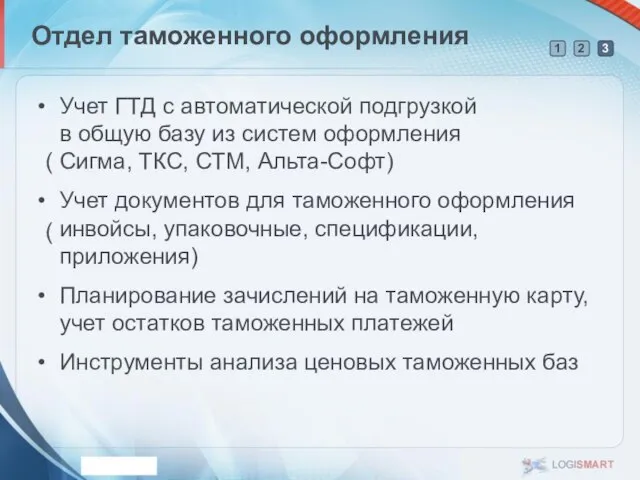 Отдел таможенного оформления

1 2 3

• Учет ГТД с автоматической подгрузкой в общую базу из систем оформления ( Сигма, ТКС, СТМ, Альта-Софт)

• Учет документов для таможенного оформления ( инвойсы, упаковочные, спецификации, приложения)

• Планирование зачислений на таможенную карту, учет остатков таможенных платежей

• Инструменты анализа ценовых таможенных баз

LOGISMART